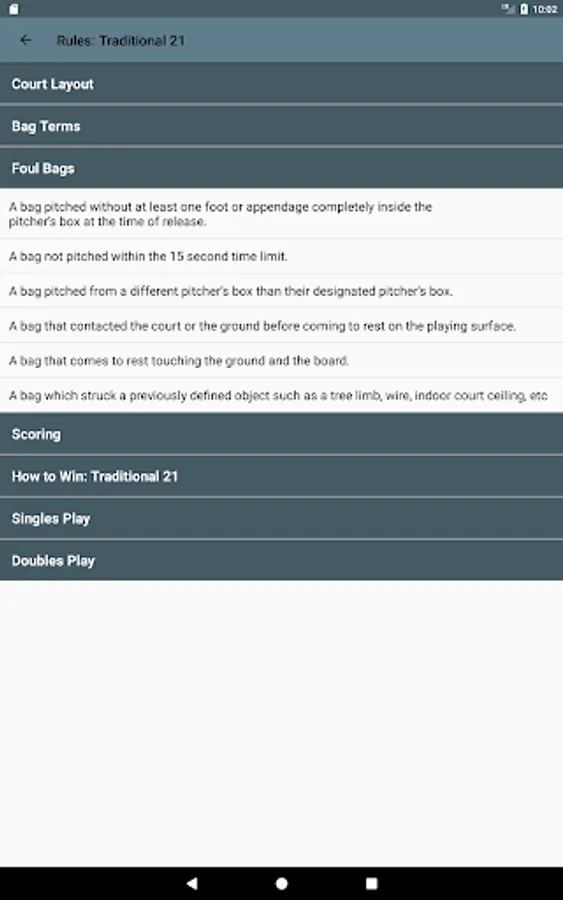 10:02

Rules: Traditional 21

Court Layout

Bag Terms

Foul Bags

A bag pitched without at least one foot or appendage completely inside the pitcher's box at the time of release.

A bag not pitched within the 15 second time limit.

A bag pitched from a different pitcher's box than their designated pitcher's box.

A bag that contacted the court or the ground before coming to rest on the playing surface.

A bag that comes to rest touching the ground and the board.

A bag which struck a previously defined object such as a tree limb, wire, indoor court ceiling, etc

Scoring

How to Win: Traditional 21

Singles Play

Doubles Play